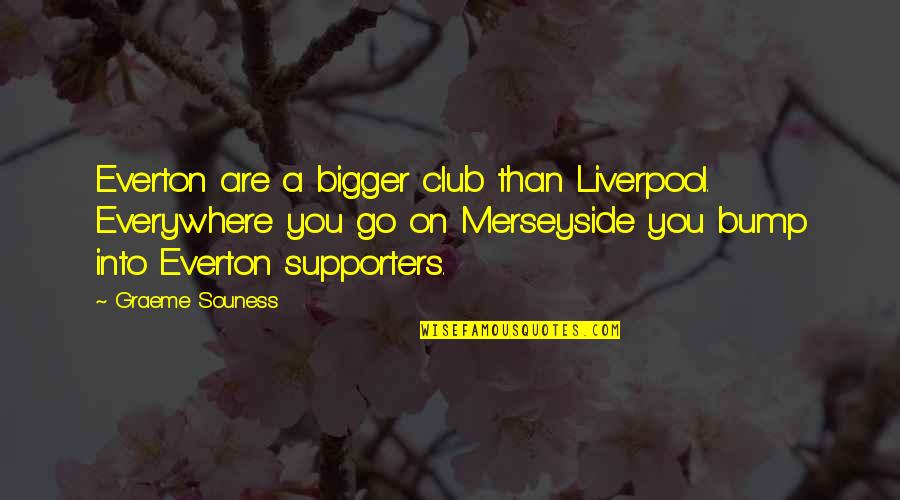 Everton are a bigger club than Liverpool. Everywhere you go on Merseyside you bump into Everton supporters.

~ Graeme Souness

WISEFAMOUSQUOTES.COM